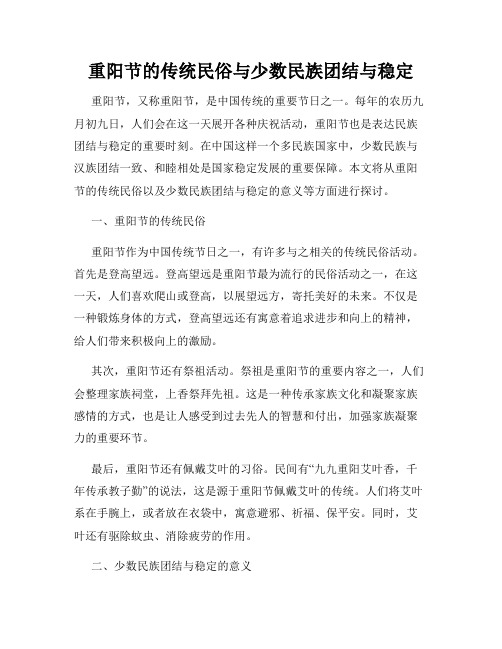 重阳节的传统民俗与少数民族团结与稳定

重阳节，又称重阳节，是中国传统的重要节日之一。每年的农历九月初九日，人们会在这一天展开各种庆祝活动，重阳节也是表达民族团结与稳定的重要时刻。在中国这样一个多民族国家中，少数民族与汉族团结一致、和睦相处是国家稳定发展的重要保障。本文将从重阳节的传统民俗以及少数民族团结与稳定的意义等方面进行探讨。

一、重阳节的传统民俗

重阳节作为中国传统节日之一，有许多与之相关的传统民俗活动。首先是登高望远。登高望远是重阳节最为流行的民俗活动之一，在这一天，人们喜欢爬山或登高，以展望远方，寄托美好的未来。不仅是一种锻炼身体的方式，登高望远还有寓意着追求进步和向上的精神，给人们带来积极向上的激励。

其次，重阳节还有祭祖活动。祭祖是重阳节的重要内容之一，人们会整理家族祠堂，上香祭拜先祖。这是一种传承家族文化和凝聚家族感情的方式，也是让人感受到过去先人的智慧和付出，加强家族凝聚力的重要环节。

最后，重阳节还有佩戴艾叶的习俗。民间有“九九重阳艾叶香，千年传承教子勤”的说法，这是源于重阳节佩戴艾叶的传统。人们将艾叶系在手腕上，或者放在衣袋中，寓意避邪、祈福、保平安。同时，艾叶还有驱除蚊虫、消除疲劳的作用。

二、少数民族团结与稳定的意义